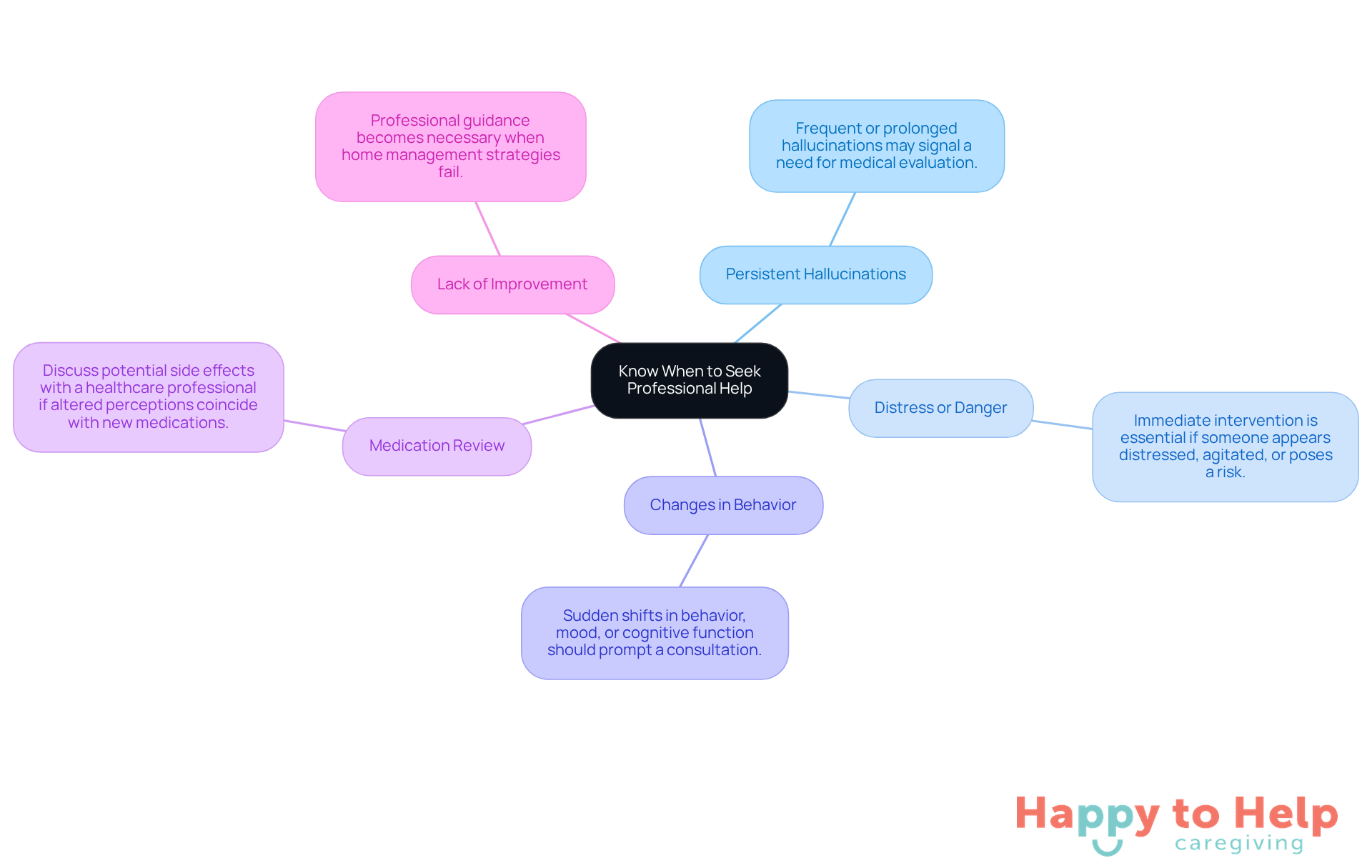 Know When to Seek Professional Help

Persistent Hallucinations

Frequent or prolonged hallucinations may signal a need for medical evaluation.

Distress or Danger

Immediate intervention is essential if someone appears distressed, agitated, or poses a risk.

Changes in Behavior

Sudden shifts in behavior, mood, or cognitive function should prompt a consultation.

Medication Review

Discuss potential side effects with a healthcare professional if altered perceptions coincide with new medications.

Lack of Improvement

Professional guidance becomes necessary when home management strategies fail.

Happy to Help caregiving